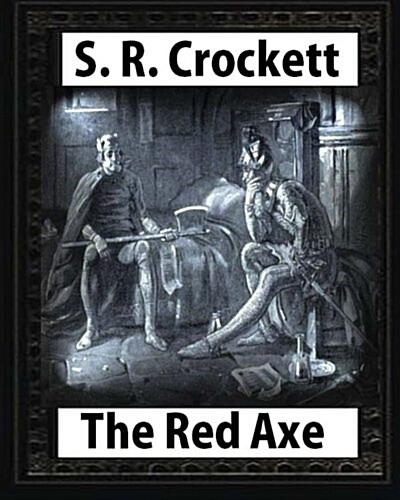 S. R. Crockett

The Red Axe